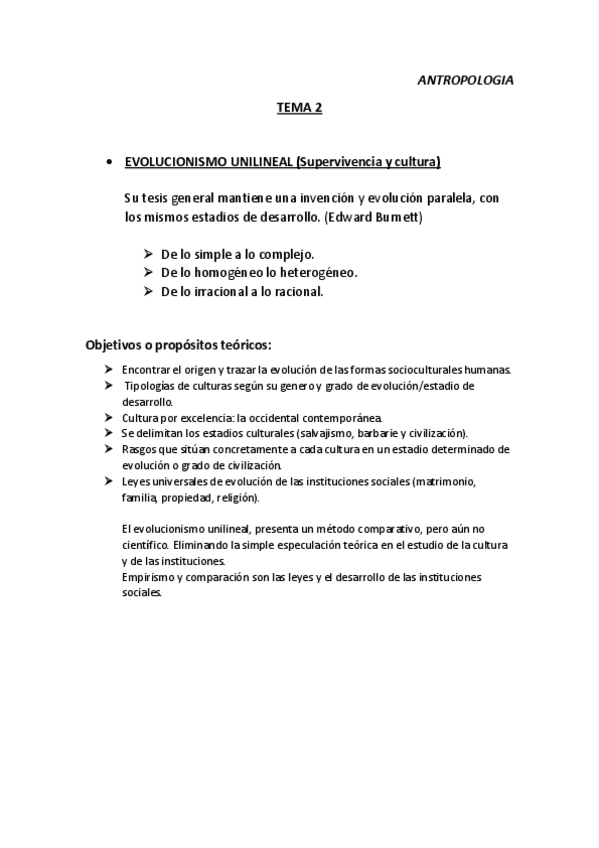 ANTROPOLOGIA

TEMA 2

• EVOLUCIONISMO UNILINEAL (Supervivencia y cultura)

Su tesis general mantiene una invención y evolución paralela, con los mismos estadios de desarrollo. (Edward Burnett)

➢ De lo simple a lo complejo.
➢ De lo homogéneo lo heterogéneo.
➢ De lo irracional a lo racional.

Objetivos o propósitos teóricos:

➢ Encontrar el origen y trazar la evolución de las formas socioculturales humanas.
➢ Tipologías de culturas según su genero y grado de evolución/estadio de desarrollo.
➢ Cultura por excelencia: la occidental contemporánea.
➢ Se delimitan los estadios culturales (salvajismo, barbarie y civilización).
➢ Rasgos que sitúan concretamente a cada cultura en un estadio determinado de evolución o grado de civilización.
➢ Leyes universales de evolución de las instituciones sociales (matrimonio, familia, propiedad, religión).

El evolucionismo unilineal, presenta un método comparativo, pero aún no científico. Eliminando la simple especulación teórica en el estudio de la cultura y de las instituciones.
Empirismo y comparación son las leyes y el desarrollo de las instituciones sociales.